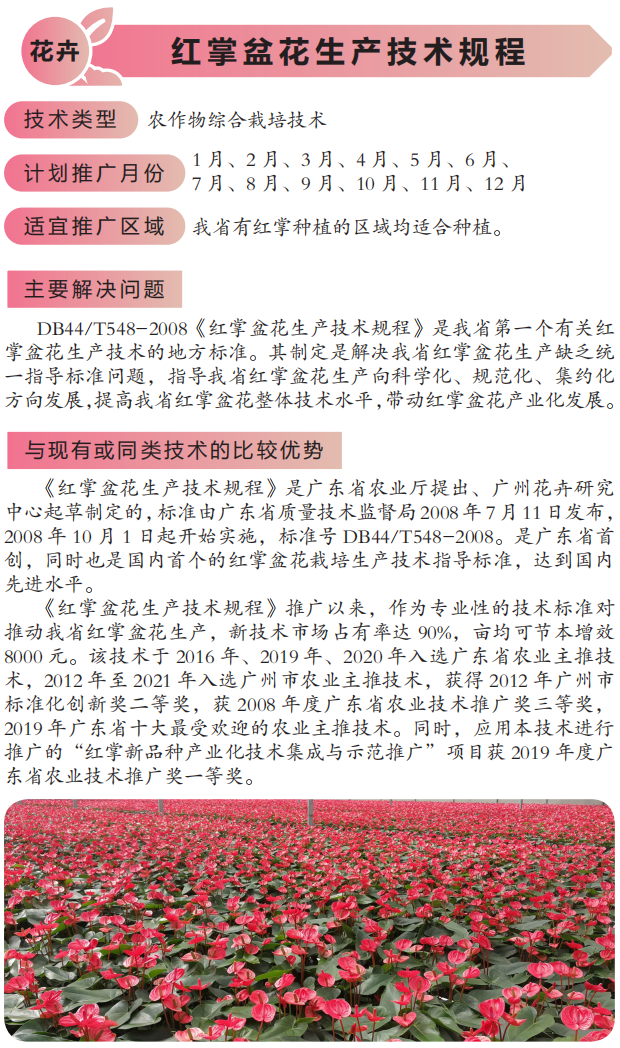 花卉

红掌盆花生产技术规程

技术类型 农作物综合栽培技术

计划推广月份 1月、2月、3月、4月、5月、6月、7月、8月、9月、10月、11月、12月

适宜推广区域 我省有红掌种植的区域均适合种植。

主要解决问题

DB44/T548-2008《红掌盆花生产技术规程》是我省第一个有关红掌盆花生产技术的地方标准。其制定是解决我省红掌盆花生产缺乏统一指导标准问题，指导我省红掌盆花生产向科学化、规范化、集约化方向发展，提高我省红掌盆花整体技术水平，带动红掌盆花产业化发展。

与现有或同类技术的比较优势

《红掌盆花生产技术规程》是广东省农业厅提出、广州花卉研究中心起草制定的，标准由广东省质量技术监督局2008年7月11日发布，2008年10月1日起开始实施，标准号DB44/T548-2008。是广东省首创，同时也是国内首个的红掌盆花栽培生产技术指导标准，达到国内先进水平。

《红掌盆花生产技术规程》推广以来，作为专业性的技术标准对推动我省红掌盆花生产，新技术市场占有率达90%，亩均可节本增效8000元。该技术于2016年、2019年、2020年入选广东省农业主推技术，2012年至2021年入选广州市农业主推技术，获得2012年广州市标准化创新奖二等奖，获2008年度广东省农业技术推广奖三等奖，2019年广东省十大最受欢迎的农业主推技术。同时，应用本技术进行推广的“红掌新品种产业化技术集成与示范推广”项目获2019年度广东省农业技术推广奖一等奖。